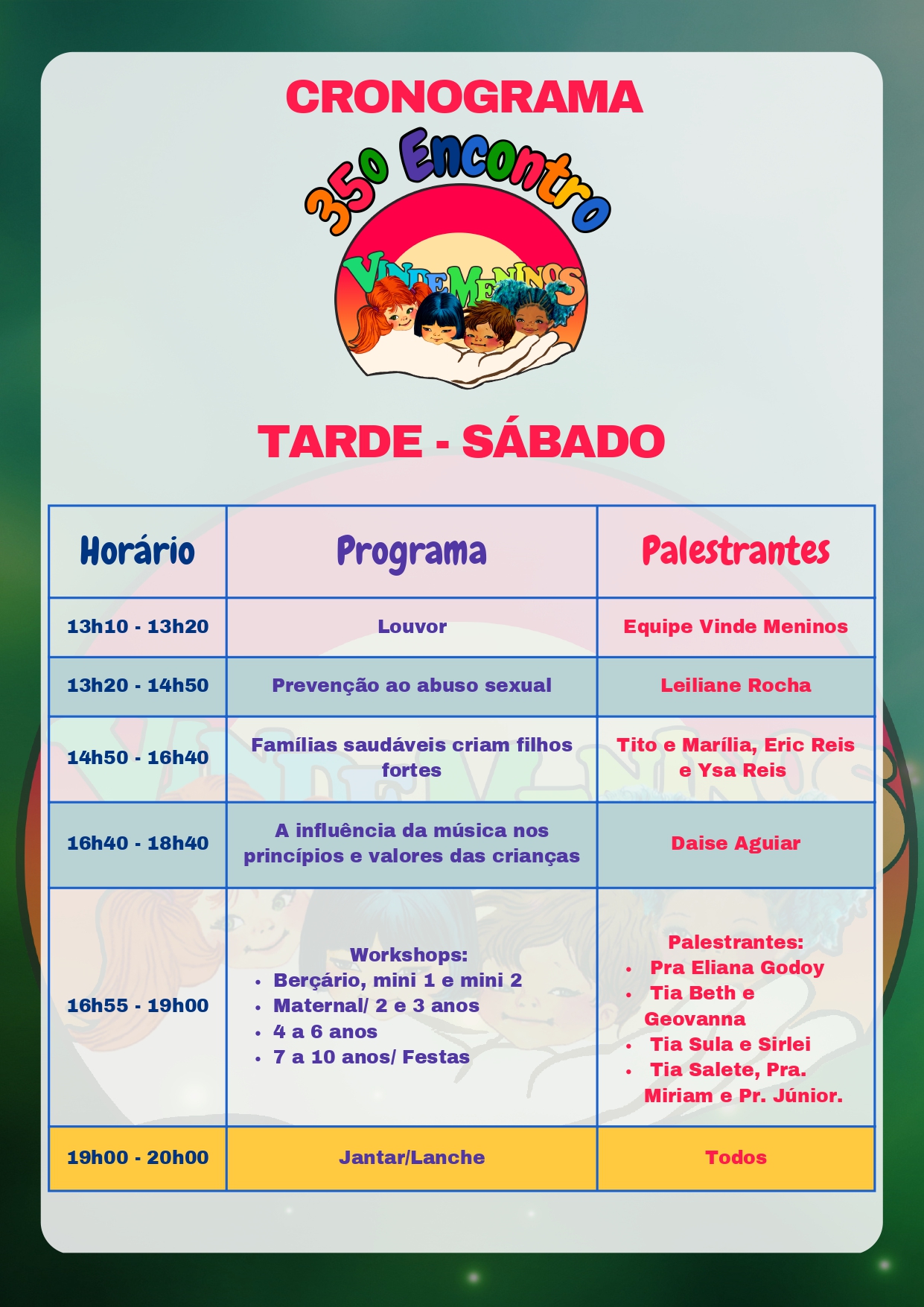 CRONOGRAMA

35o Encontro

VINDE MENINOS

TARDE - SÁBADO

| Horário | Programa | Palestrantes |
|---|---|---|
| 13h10 - 13h20 | Louvor | Equipe Vinde Meninos |
| 13h20 - 14h50 | Prevenção ao abuso sexual | Leiliane Rocha |
| 14h50 - 16h40 | Famílias saudáveis criam filhos fortes | Tito e Marília, Eric Reis e Ysa Reis |
| 16h40 - 18h40 | A influência da música nos princípios e valores das crianças | Daise Aguiar |
| 16h55 - 19h00 | Workshops: • Berçário, mini 1 e mini 2 • Maternal/ 2 e 3 anos • 4 a 6 anos • 7 a 10 anos/ Festas | Palestrantes: • Pra Eliana Godoy • Tia Beth e Geovanna • Tia Sula e Sirlei • Tia Salete, Pra. Miriam e Pr. Júnior. |
| 19h00 - 20h00 | Jantar/Lanche | Todos |